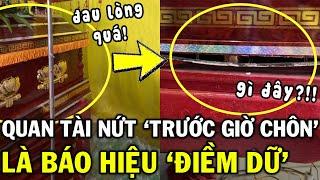 đau lòng quá!

gì đây?!!

QUAN TÀI NỨT 'TRƯỚC GIỜ CHÔN'
LÀ BÁO HIỆU 'ĐIỀM DỮ'